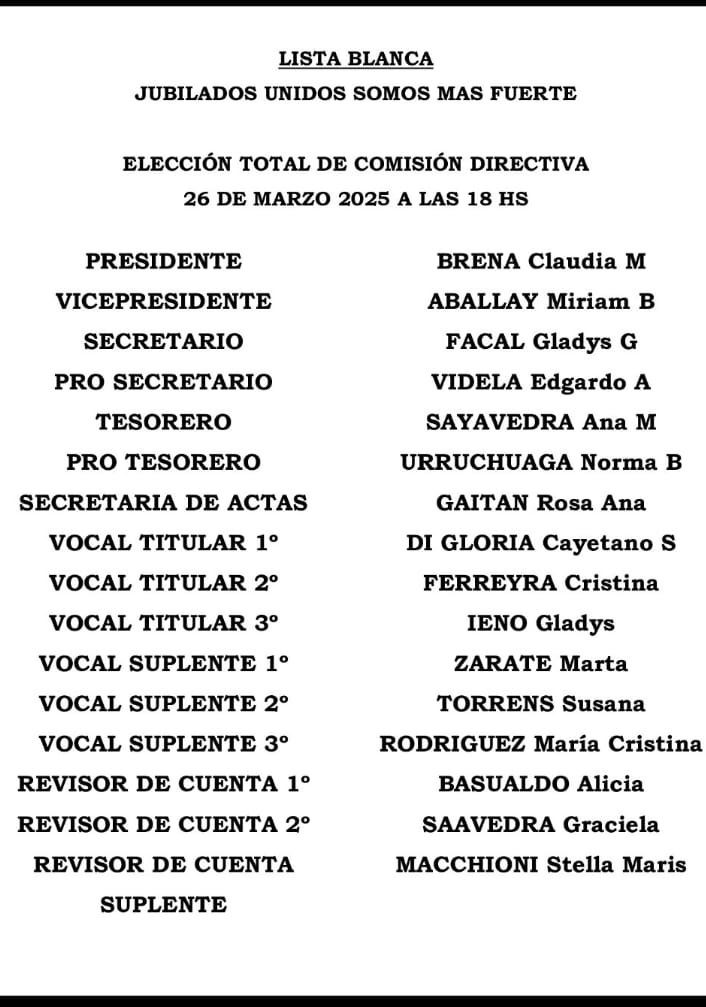 LISTA BLANCA
JUBILADOS UNIDOS SOMOS MAS FUERTE

ELECCIÓN TOTAL DE COMISIÓN DIRECTIVA
26 DE MARZO 2025 A LAS 18 HS

| | |
|---|---|
| PRESIDENTE | BRENA Claudia M |
| VICEPRESIDENTE | ABALLAY Miriam B |
| SECRETARIO | FACAL Gladys G |
| PRO SECRETARIO | VIDELA Edgardo A |
| TESORERO | SAYAVEDRA Ana M |
| PRO TESORERO | URRUCHUAGA Norma B |
| SECRETARIA DE ACTAS | GAITAN Rosa Ana |
| VOCAL TITULAR 1° | DI GLORIA Cayetano S |
| VOCAL TITULAR 2° | FERREYRA Cristina |
| VOCAL TITULAR 3° | IENO Gladys |
| VOCAL SUPLENTE 1° | ZARATE Marta |
| VOCAL SUPLENTE 2° | TORRENS Susana |
| VOCAL SUPLENTE 3° | RODRIGUEZ María Cristina |
| REVISOR DE CUENTA 1° | BASUALDO Alicia |
| REVISOR DE CUENTA 2° | SAAVEDRA Graciela |
| REVISOR DE CUENTA SUPLENTE | MACCHIONI Stella Maris |